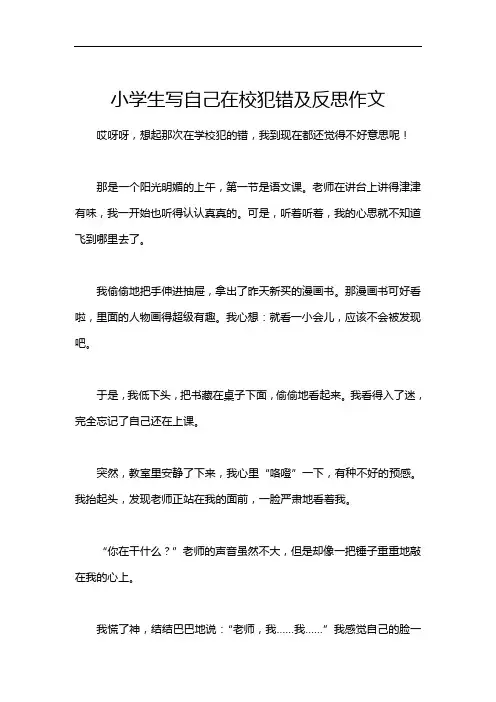 小学生写自己在校犯错及反思作文

哎呀呀，想起那次在学校犯的错，我到现在都还觉得不好意思呢！

那是一个阳光明媚的上午，第一节是语文课。老师在讲台上讲得津津有味，我一开始也听得认认真真的。可是，听着听着，我的心思就不知道飞到哪里去了。

我偷偷地把手伸进抽屉，拿出了昨天新买的漫画书。那漫画书可好看啦，里面的人物画得超级有趣。我心想：就看一小会儿，应该不会被发现吧。

于是，我低下头，把书藏在桌子下面，偷偷地看起来。我看得入了迷，完全忘记了自己还在上课。

突然，教室里安静了下来，我心里“咯噔”一下，有种不好的预感。我抬起头，发现老师正站在我的面前，一脸严肃地看着我。

“你在干什么？”老师的声音虽然不大，但是却像一把锤子重重地敲在我的心上。

我慌了神，结结巴巴地说：“老师，我……我……”我感觉自己的脸一